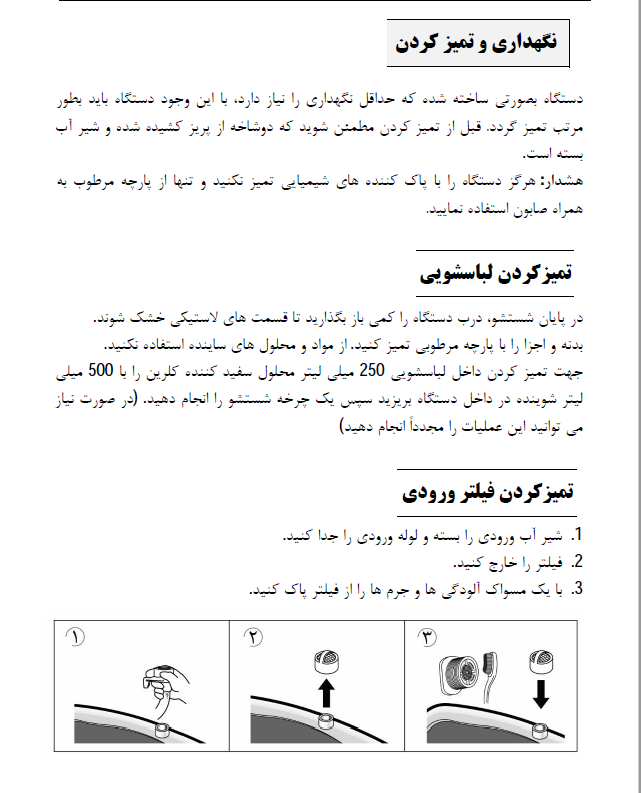 نگهداری و تمیز کردن

دستگاه بصورتی ساخته شده که حداقل نگهداری را نیاز دارد، با این وجود دستگاه باید بطور مرتب تمیز گردد. قبل از تمیز کردن مطمئن شوید که دوشاخه از پریز کشیده شده و شیر آب بسته است.
هشدار: هرگز دستگاه را با پاک کننده های شیمیایی تمیز نکنید و تنها از پارچه مرطوب به همراه صابون استفاده نمایید.

تمیزکردن لباسشویی

در پایان شستشو، درب دستگاه را کمی باز بگذارید تا قسمت های لاستیکی خشک شوند.
بدنه و اجزا را با پارچه مرطوبی تمیز کنید. از مواد و محلول های ساینده استفاده نکنید.
جهت تمیز کردن داخل لباسشویی 250 میلی لیتر محلول سفید کننده کلرین را با 500 میلی لیتر شوینده در داخل دستگاه بریزید سپس یک چرخه شستشو را انجام دهید. (در صورت نیاز می توانید این عملیات را مجدداً انجام دهید)

تمیزکردن فیلتر ورودی

1. شیر آب ورودی را بسته و لوله ورودی را جدا کنید.
2. فیلتر را خارج کنید.
3. با یک مسواک آلودگی ها و جرم ها را از فیلتر پاک کنید.

۱
۲
۳